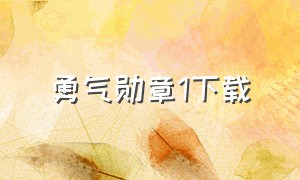 勇气勋章1下载